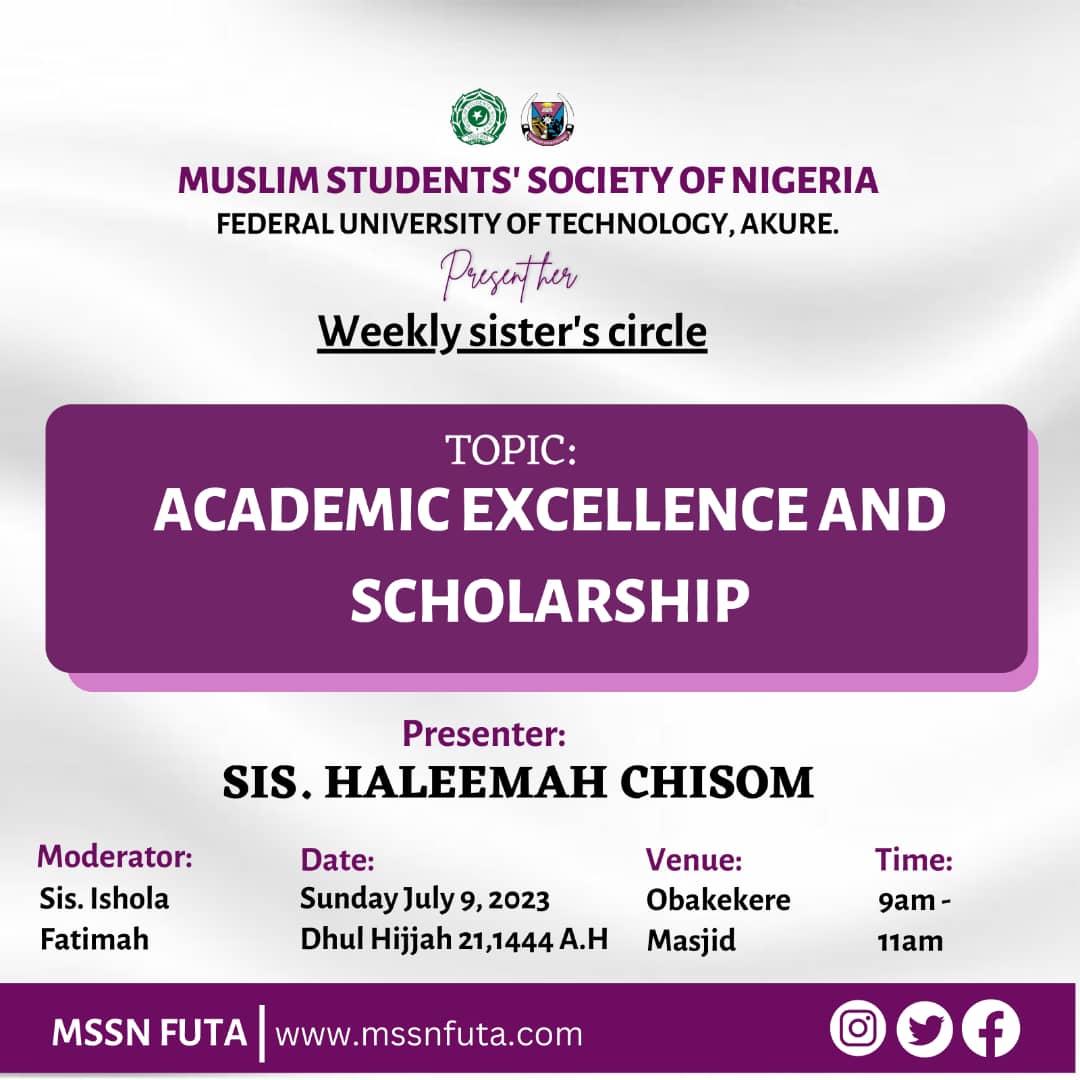 MUSLIM STUDENTS' SOCIETY OF NIGERIA
FEDERAL UNIVERSITY OF TECHNOLOGY, AKURE.

Present her

Weekly sister's circle

TOPIC:
ACADEMIC EXCELLENCE AND SCHOLARSHIP

Presenter:
SIS. HALEEMAH CHISOM

Moderator:
Sis. Ishola Fatimah

Date:
Sunday July 9, 2023
Dhul Hijjah 21,1444 A.H

Venue:
Obakekere Masjid

Time:
9am - 11am

MSSN FUTA | www.mssnfuta.com